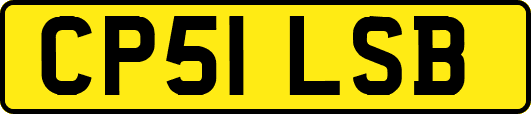 CP51 LSB